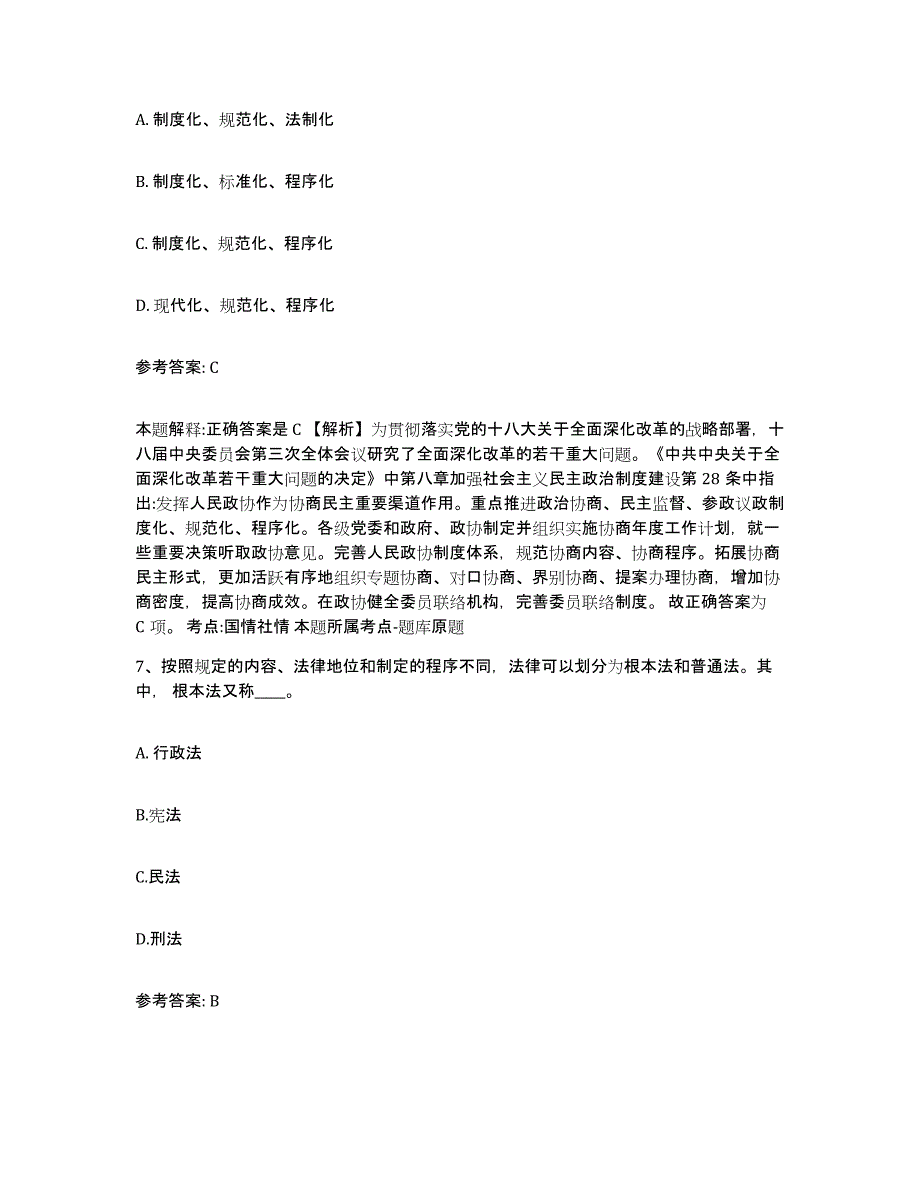 A. 制度化、规范化、法制化

B. 制度化、标准化、程序化

C. 制度化、规范化、程序化

D. 现代化、规范化、程序化

参考答案: C

本题解释:正确答案是 C 【解析】为贯彻落实党的十八大关于全面深化改革的战略部署，十八届中央委员会第三次全体会议研究了全面深化改革的若干重大问题。《中共中央关于全面深化改革若干重大问题的决定》中第八章加强社会主义民主政治制度建设第 28 条中指出:发挥人民政协作为协商民主重要渠道作用。重点推进政治协商、民主监督、参政议政制度化、规范化、程序化。各级党委和政府、政协制定并组织实施协商年度工作计划，就一些重要决策听取政协意见。完善人民政协制度体系，规范协商内容、协商程序。拓展协商民主形式，更加活跃有序地组织专题协商、对口协商、界别协商、提案办理协商，增加协商密度，提高协商成效。在政协健全委员联络机构，完善委员联络制度。 故正确答案为 C 项。 考点:国情社情 本题所属考点-题库原题

7、按照规定的内容、法律地位和制定的程序不同，法律可以划分为根本法和普通法。其中， 根本法又称____。

A. 行政法

B.宪法

C.民法

D.刑法

参考答案: B